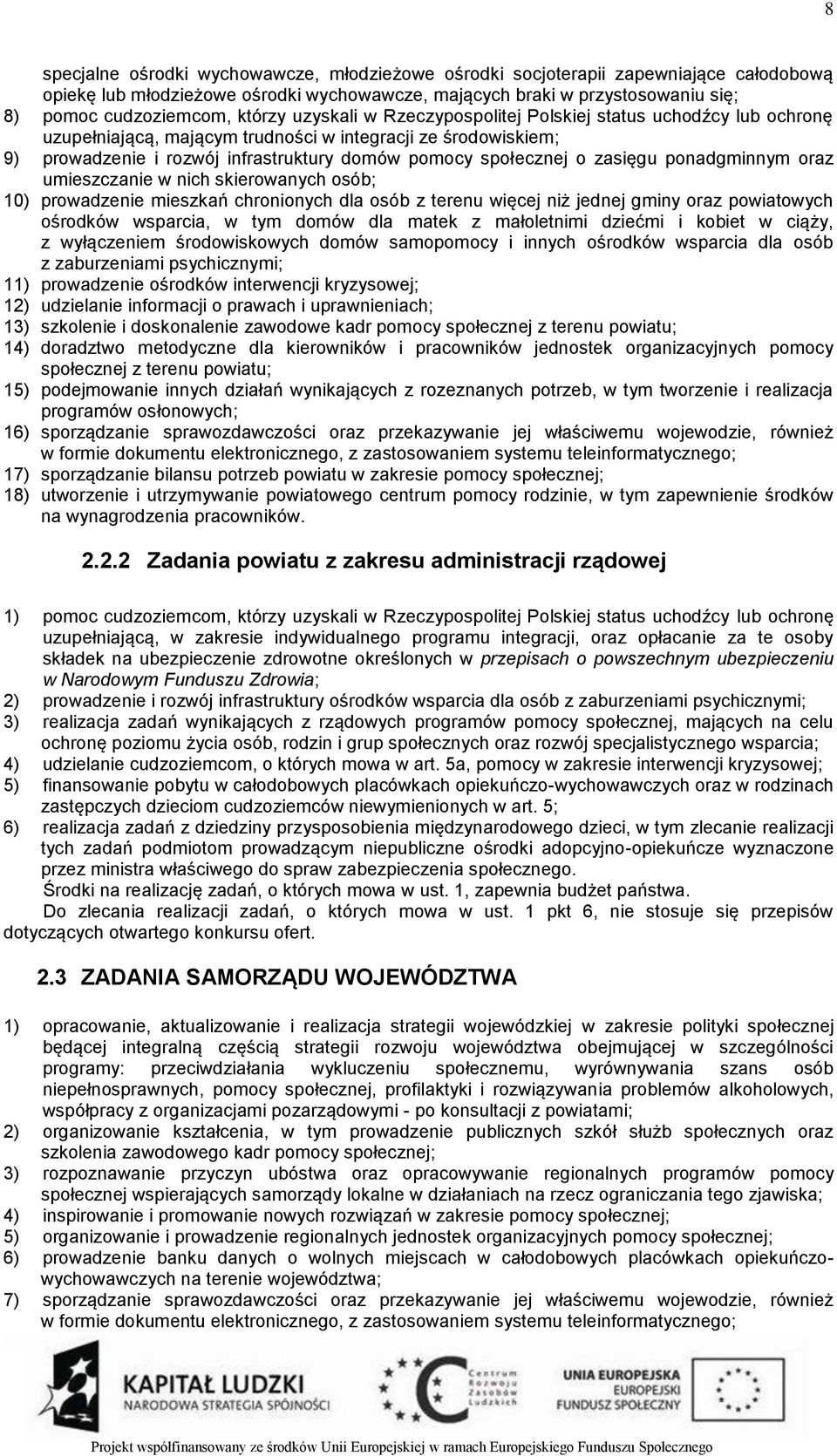 8

specjalne ośrodki wychowawcze, młodzieżowe ośrodki socjoterapii zapewniające całodobową opiekę lub młodzieżowe ośrodki wychowawcze, mających braki w przystosowaniu się;
8) pomoc cudzoziemcom, którzy uzyskali w Rzeczypospolitej Polskiej status uchodźcy lub ochronę uzupełniającą, mającym trudności w integracji ze środowiskiem;
9) prowadzenie i rozwój infrastruktury domów pomocy społecznej o zasięgu ponadgminnym oraz umieszczanie w nich skierowanych osób;
10) prowadzenie mieszkań chronionych dla osób z terenu więcej niż jednej gminy oraz powiatowych ośrodków wsparcia, w tym domów dla matek z małoletnimi dziećmi i kobiet w ciąży, z wyłączeniem środowiskowych domów samopomocy i innych ośrodków wsparcia dla osób z zaburzeniami psychicznymi;
11) prowadzenie ośrodków interwencji kryzysowej;
12) udzielanie informacji o prawach i uprawnieniach;
13) szkolenie i doskonalenie zawodowe kadr pomocy społecznej z terenu powiatu;
14) doradztwo metodyczne dla kierowników i pracowników jednostek organizacyjnych pomocy społecznej z terenu powiatu;
15) podejmowanie innych działań wynikających z rozeznanych potrzeb, w tym tworzenie i realizacja programów osłonowych;
16) sporządzanie sprawozdawczości oraz przekazywanie jej właściwemu wojewodzie, również w formie dokumentu elektronicznego, z zastosowaniem systemu teleinformatycznego;
17) sporządzanie bilansu potrzeb powiatu w zakresie pomocy społecznej;
18) utworzenie i utrzymywanie powiatowego centrum pomocy rodzinie, w tym zapewnienie środków na wynagrodzenia pracowników.

2.2.2 Zadania powiatu z zakresu administracji rządowej

1) pomoc cudzoziemcom, którzy uzyskali w Rzeczypospolitej Polskiej status uchodźcy lub ochronę uzupełniającą, w zakresie indywidualnego programu integracji, oraz opłacanie za te osoby składek na ubezpieczenie zdrowotne określonych w przepisach o powszechnym ubezpieczeniu w Narodowym Funduszu Zdrowia;
2) prowadzenie i rozwój infrastruktury ośrodków wsparcia dla osób z zaburzeniami psychicznymi;
3) realizacja zadań wynikających z rządowych programów pomocy społecznej, mających na celu ochronę poziomu życia osób, rodzin i grup społecznych oraz rozwój specjalistycznego wsparcia;
4) udzielanie cudzoziemcom, o których mowa w art. 5a, pomocy w zakresie interwencji kryzysowej;
5) finansowanie pobytu w całodobowych placówkach opiekuńczo-wychowawczych oraz w rodzinach zastępczych dzieciom cudzoziemców niewymienionych w art. 5;
6) realizacja zadań z dziedziny przysposobienia międzynarodowego dzieci, w tym zlecanie realizacji tych zadań podmiotom prowadzącym niepubliczne ośrodki adopcyjno-opiekuńcze wyznaczone przez ministra właściwego do spraw zabezpieczenia społecznego.
Środki na realizację zadań, o których mowa w ust. 1, zapewnia budżet państwa.
Do zlecania realizacji zadań, o których mowa w ust. 1 pkt 6, nie stosuje się przepisów dotyczących otwartego konkursu ofert.

2.3 ZADANIA SAMORZĄDU WOJEWÓDZTWA

1) opracowanie, aktualizowanie i realizacja strategii wojewódzkiej w zakresie polityki społecznej będącej integralną częścią strategii rozwoju województwa obejmującej w szczególności programy: przeciwdziałania wykluczeniu społecznemu, wyrównywania szans osób niepełnosprawnych, pomocy społecznej, profilaktyki i rozwiązywania problemów alkoholowych, współpracy z organizacjami pozarządowymi - po konsultacji z powiatami;
2) organizowanie kształcenia, w tym prowadzenie publicznych szkół służb społecznych oraz szkolenia zawodowego kadr pomocy społecznej;
3) rozpoznawanie przyczyn ubóstwa oraz opracowywanie regionalnych programów pomocy społecznej wspierających samorządy lokalne w działaniach na rzecz ograniczania tego zjawiska;
4) inspirowanie i promowanie nowych rozwiązań w zakresie pomocy społecznej;
5) organizowanie i prowadzenie regionalnych jednostek organizacyjnych pomocy społecznej;
6) prowadzenie banku danych o wolnych miejscach w całodobowych placówkach opiekuńczo-wychowawczych na terenie województwa;
7) sporządzanie sprawozdawczości oraz przekazywanie jej właściwemu wojewodzie, również w formie dokumentu elektronicznego, z zastosowaniem systemu teleinformatycznego;

KAPITAŁ LUDZKI
NARODOWA STRATEGIA SPÓJNOŚCI
Centrum Rozwoju Zasobów Ludzkich
UNIA EUROPEJSKA
EUROPEJSKI FUNDUSZ SPOŁECZNY
Projekt współfinansowany ze środków Unii Europejskiej w ramach Europejskiego Funduszu Społecznego